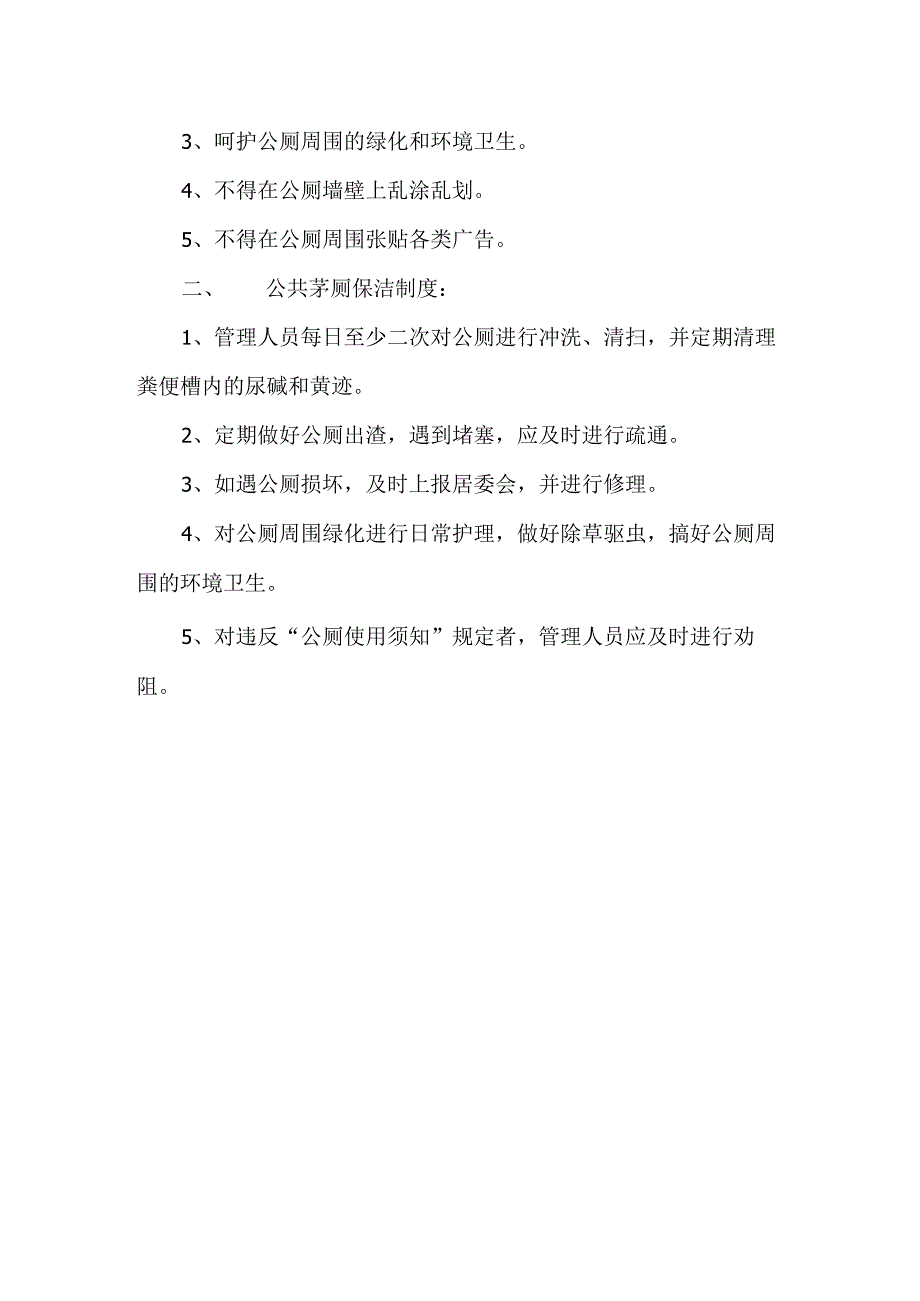 3、呵护公厕周围的绿化和环境卫生。

4、不得在公厕墙壁上乱涂乱划。

5、不得在公厕周围张贴各类广告。

二、　　公共茅厕保洁制度：

1、管理人员每日至少二次对公厕进行冲洗、清扫，并定期清理粪便槽内的尿碱和黄迹。

2、定期做好公厕出渣，遇到堵塞，应及时进行疏通。

3、如遇公厕损坏，及时上报居委会，并进行修理。

4、对公厕周围绿化进行日常护理，做好除草驱虫，搞好公厕周围的环境卫生。

5、对违反“公厕使用须知”规定者，管理人员应及时进行劝阻。